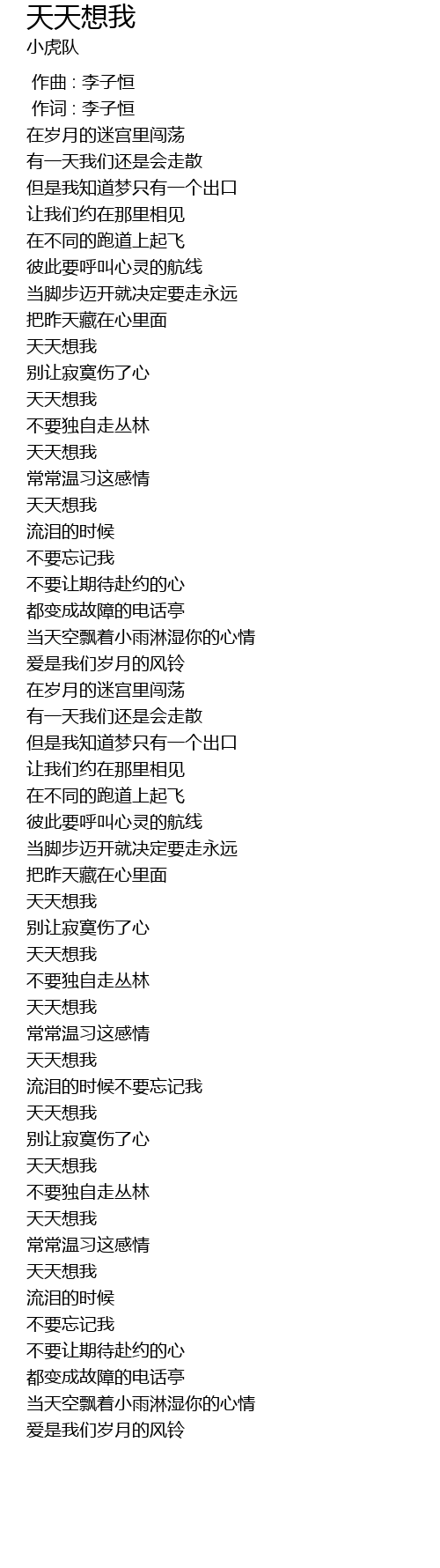 天天想我
小虎队

作曲 : 李子恒
作词 : 李子恒
在岁月的迷宫里闯荡
有一天我们还是会走散
但是我知道梦只有一个出口
让我们约在那里相见
在不同的跑道上起飞
彼此要呼叫心灵的航线
当脚步迈开就决定要走永远
把昨天藏在心里面
天天想我
别让寂寞伤了心
天天想我
不要独自走丛林
天天想我
常常温习这感情
天天想我
流泪的时候
不要忘记我
不要让期待赴约的心
都变成故障的电话亭
当天空飘着小雨淋湿你的心情
爱是我们岁月的风铃
在岁月的迷宫里闯荡
有一天我们还是会走散
但是我知道梦只有一个出口
让我们约在那里相见
在不同的跑道上起飞
彼此要呼叫心灵的航线
当脚步迈开就决定要走永远
把昨天藏在心里面
天天想我
别让寂寞伤了心
天天想我
不要独自走丛林
天天想我
常常温习这感情
天天想我
流泪的时候不要忘记我
天天想我
别让寂寞伤了心
天天想我
不要独自走丛林
天天想我
常常温习这感情
天天想我
流泪的时候
不要忘记我
不要让期待赴约的心
都变成故障的电话亭
当天空飘着小雨淋湿你的心情
爱是我们岁月的风铃